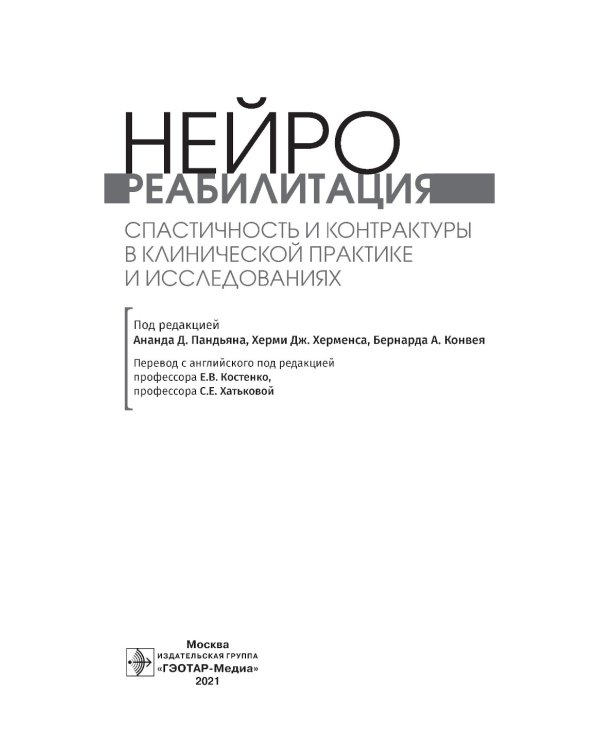 НЕЙРО
РЕАБИЛИТАЦИЯ
СПАСТИЧНОСТЬ И КОНТРАКТУРЫ В КЛИНИЧЕСКОЙ ПРАКТИКЕ И ИССЛЕДОВАНИЯХ

Под редакцией
Ананда Д. Пандьяна, Херми Дж. Херменса, Бернарда А. Конвея

Перевод с английского под редакцией
профессора Е.В. Костенко,
профессора С.Е. Хатьковой

Москва
ИЗДАТЕЛЬСКАЯ ГРУППА
«ГЭОТАР-Медиа»
2021